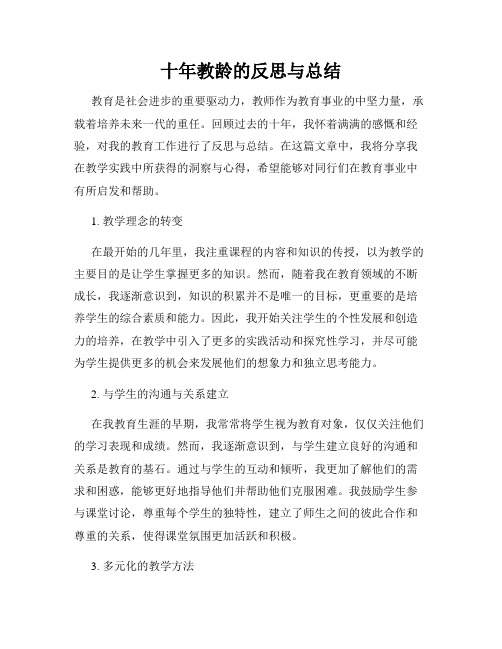 十年教龄的反思与总结

教育是社会进步的重要驱动力，教师作为教育事业的中坚力量，承载着培养未来一代的重任。回顾过去的十年，我怀着满满的感慨和经验，对我的教育工作进行了反思与总结。在这篇文章中，我将分享我在教学实践中所获得的洞察与心得，希望能够对同行们在教育事业中有所启发和帮助。

1. 教学理念的转变

在最开始的几年里，我注重课程的内容和知识的传授，以为教学的主要目的是让学生掌握更多的知识。然而，随着我在教育领域的不断成长，我逐渐意识到，知识的积累并不是唯一的目标，更重要的是培养学生的综合素质和能力。因此，我开始关注学生的个性发展和创造力的培养，在教学中引入了更多的实践活动和探究性学习，并尽可能为学生提供更多的机会来发展他们的想象力和独立思考能力。

2. 与学生的沟通与关系建立

在我教育生涯的早期，我常常将学生视为教育对象，仅仅关注他们的学习表现和成绩。然而，我逐渐意识到，与学生建立良好的沟通和关系是教育的基石。通过与学生的互动和倾听，我更加了解他们的需求和困惑，能够更好地指导他们并帮助他们克服困难。我鼓励学生参与课堂讨论，尊重每个学生的独特性，建立了师生之间的彼此合作和尊重的关系，使得课堂氛围更加活跃和积极。

3. 多元化的教学方法